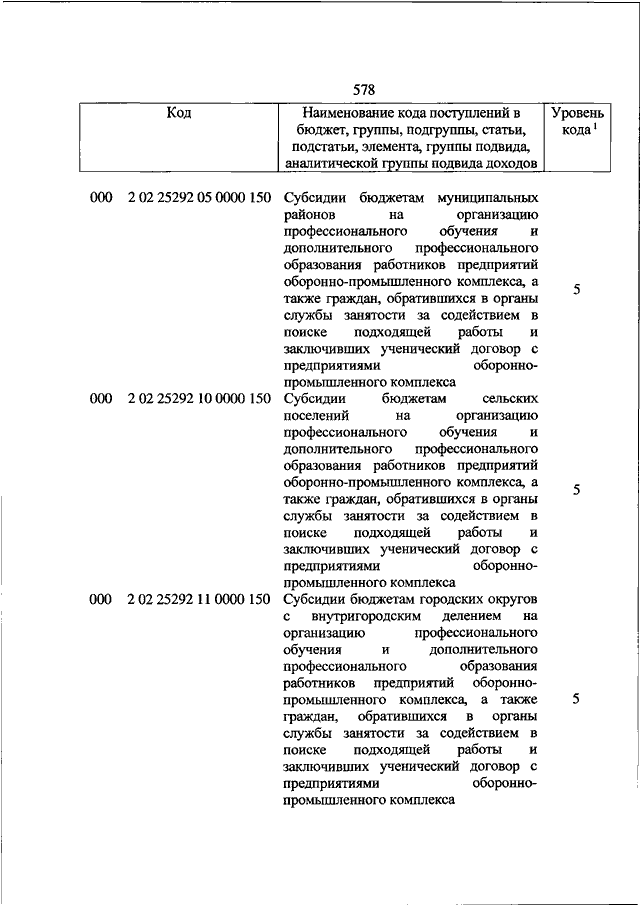 578

| Код | Наименование кода поступлений в бюджет, группы, подгруппы, статьи, подстатьи, элемента, группы подвида, аналитической группы подвида доходов | Уровень кода $^1$ |
|---|---|---|
| 000 2 02 25292 05 0000 150 | Субсидии бюджетам муниципальных районов на организацию профессионального обучения и дополнительного профессионального образования работников предприятий оборонно-промышленного комплекса, а также граждан, обратившихся в органы службы занятости за содействием в поиске подходящей работы и заключивших ученический договор с предприятиями оборонно-промышленного комплекса | 5 |
| 000 2 02 25292 10 0000 150 | Субсидии бюджетам сельских поселений на организацию профессионального обучения и дополнительного профессионального образования работников предприятий оборонно-промышленного комплекса, а также граждан, обратившихся в органы службы занятости за содействием в поиске подходящей работы и заключивших ученический договор с предприятиями оборонно-промышленного комплекса | 5 |
| 000 2 02 25292 11 0000 150 | Субсидии бюджетам городских округов с внутригородским делением на организацию профессионального обучения и дополнительного профессионального образования работников предприятий оборонно-промышленного комплекса, а также граждан, обратившихся в органы службы занятости за содействием в поиске подходящей работы и заключивших ученический договор с предприятиями оборонно-промышленного комплекса | 5 |